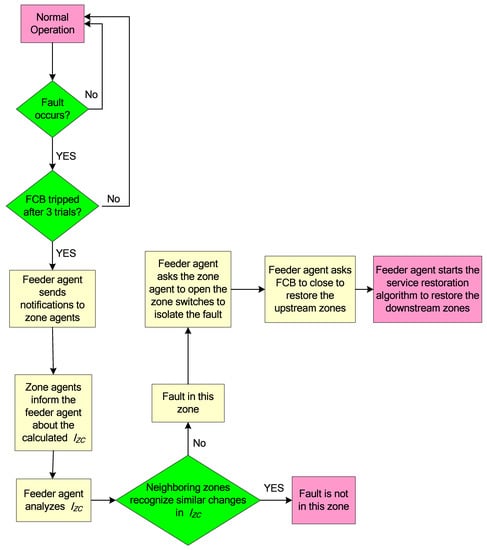 Normal Operation

Fault occurs?

No

YES

FCB tripped after 3 trials?

No

YES

Feeder agent sends notifications to zone agents

Zone agents inform the feeder agent about the calculated $I_{ZC}$

Feeder agent analyzes $I_{ZC}$

Neighboring zones recognize similar changes in $I_{ZC}$

YES

Fault is not in this zone

No

Fault in this zone

Feeder agent asks the zone agent to open the zone switches to isolate the fault

Feeder agent asks FCB to close to restore the upstream zones

Feeder agent starts the service restoration algorithm to restore the downstream zones